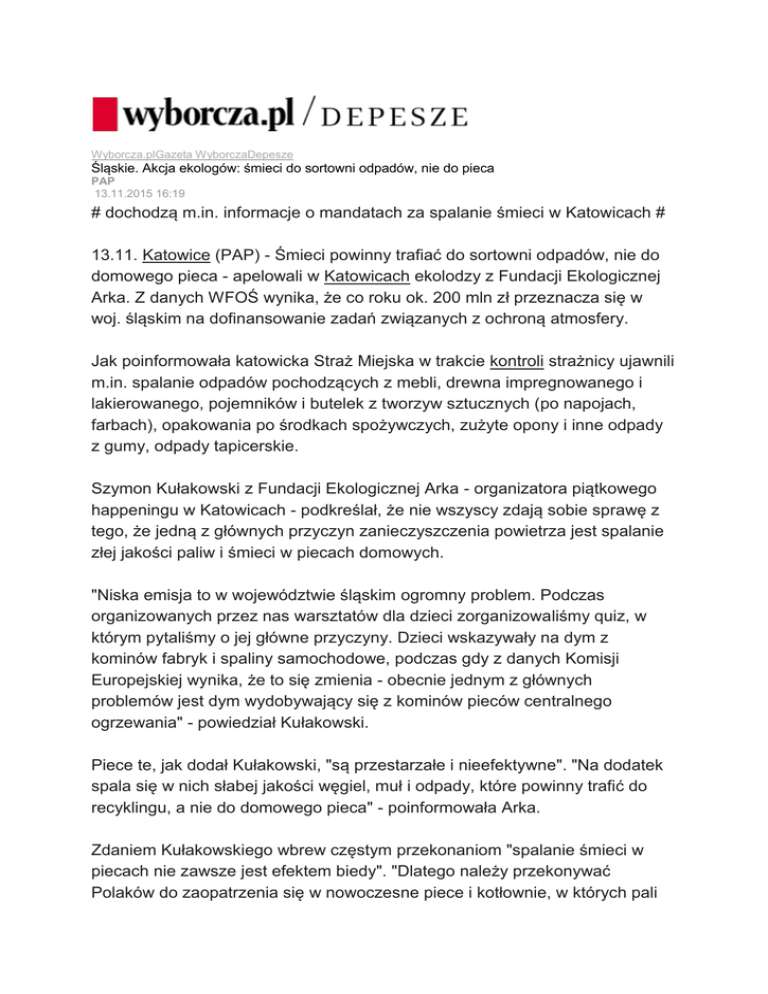 wyborcza.pl / DEPESZE

Wyborcza.plGazeta WyborczaDepesze
Śląskie. Akcja ekologów: śmieci do sortowni odpadów, nie do pieca
PAP
13.11.2015 16:19

# dochodzą m.in. informacje o mandatach za spalanie śmieci w Katowicach #

13.11. Katowice (PAP) - Śmieci powinny trafiać do sortowni odpadów, nie do domowego pieca - apelowali w Katowicach ekolodzy z Fundacji Ekologicznej Arka. Z danych WFOŚ wynika, że co roku ok. 200 mln zł przeznacza się w woj. śląskim na dofinansowanie zadań związanych z ochroną atmosfery.

Jak poinformowała katowicka Straż Miejska w trakcie kontroli strażnicy ujawnili m.in. spalanie odpadów pochodzących z mebli, drewna impregnowanego i lakierowanego, pojemników i butelek z tworzyw sztucznych (po napojach, farbach), opakowania po środkach spożywczych, zużyte opony i inne odpady z gumy, odpady tapicerskie.

Szymon Kułakowski z Fundacji Ekologicznej Arka - organizatora piątkowego happeningu w Katowicach - podkreślał, że nie wszyscy zdają sobie sprawę z tego, że jedną z głównych przyczyn zanieczyszczenia powietrza jest spalanie złej jakości paliw i śmieci w piecach domowych.

"Niska emisja to w województwie śląskim ogromny problem. Podczas organizowanych przez nas warsztatów dla dzieci zorganizowaliśmy quiz, w którym pytaliśmy o jej główne przyczyny. Dzieci wskazywały na dym z kominów fabryk i spaliny samochodowe, podczas gdy z danych Komisji Europejskiej wynika, że to się zmienia - obecnie jednym z głównych problemów jest dym wydobywający się z kominów pieców centralnego ogrzewania" - powiedział Kułakowski.

Piece te, jak dodał Kułakowski, "są przestarzałe i nieefektywne". "Na dodatek spala się w nich słabej jakości węgiel, muł i odpady, które powinny trafić do recyklingu, a nie do domowego pieca" - poinformowała Arka.

Zdaniem Kułakowskiego wbrew częstym przekonaniom "spalanie śmieci w piecach nie zawsze jest efektem biedy". "Dlatego należy przekonywać Polaków do zaopatrzenia się w nowoczesne piece i kotłownie, w których pali